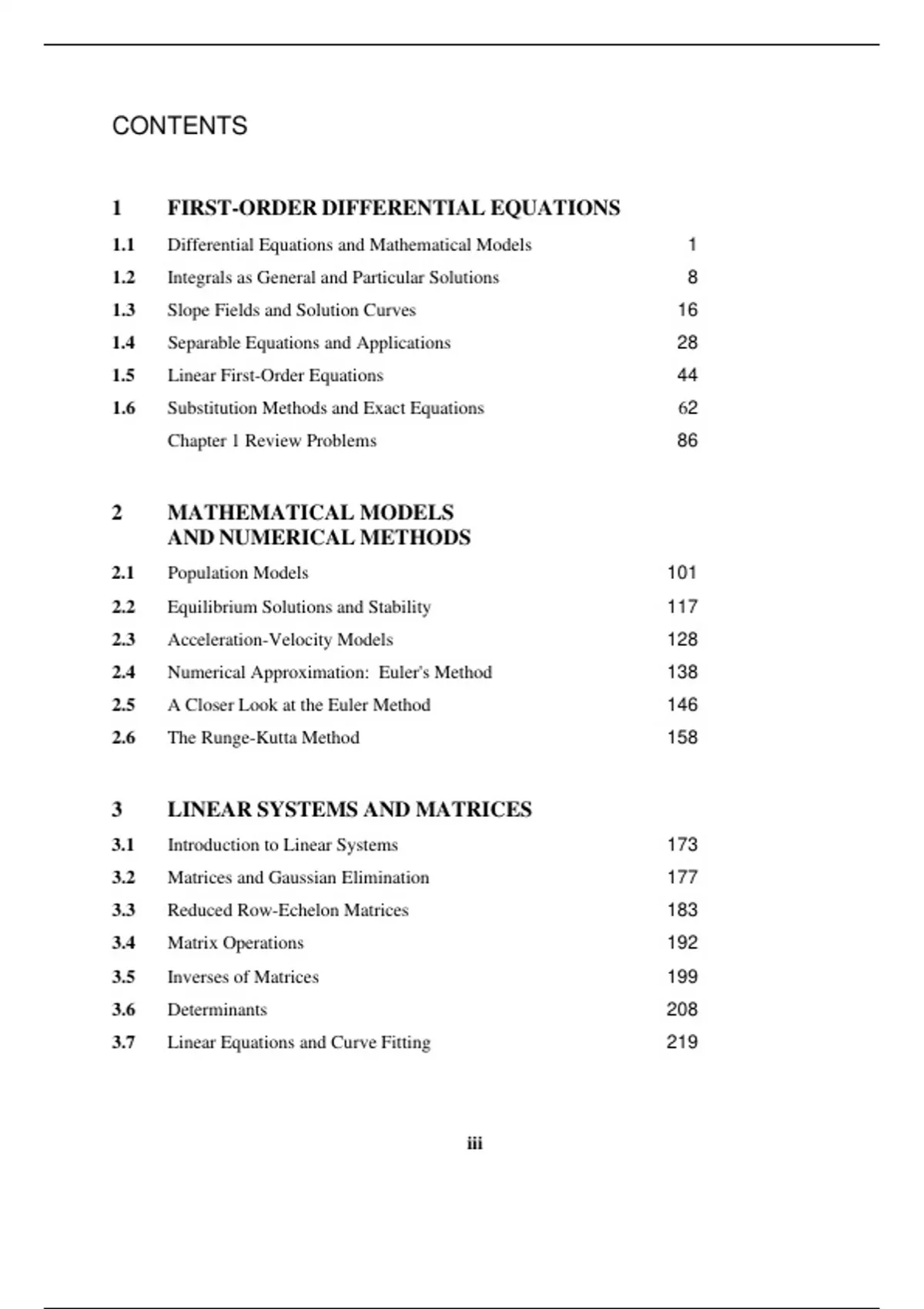 CONTENTS

1 FIRST-ORDER DIFFERENTIAL EQUATIONS

1.1 Differential Equations and Mathematical Models 1
1.2 Integrals as General and Particular Solutions 8
1.3 Slope Fields and Solution Curves 16
1.4 Separable Equations and Applications 28
1.5 Linear First-Order Equations 44
1.6 Substitution Methods and Exact Equations 62
Chapter 1 Review Problems 86

2 MATHEMATICAL MODELS AND NUMERICAL METHODS

2.1 Population Models 101
2.2 Equilibrium Solutions and Stability 117
2.3 Acceleration-Velocity Models 128
2.4 Numerical Approximation: Euler's Method 138
2.5 A Closer Look at the Euler Method 146
2.6 The Runge-Kutta Method 158

3 LINEAR SYSTEMS AND MATRICES

3.1 Introduction to Linear Systems 173
3.2 Matrices and Gaussian Elimination 177
3.3 Reduced Row-Echelon Matrices 183
3.4 Matrix Operations 192
3.5 Inverses of Matrices 199
3.6 Determinants 208
3.7 Linear Equations and Curve Fitting 219

iii